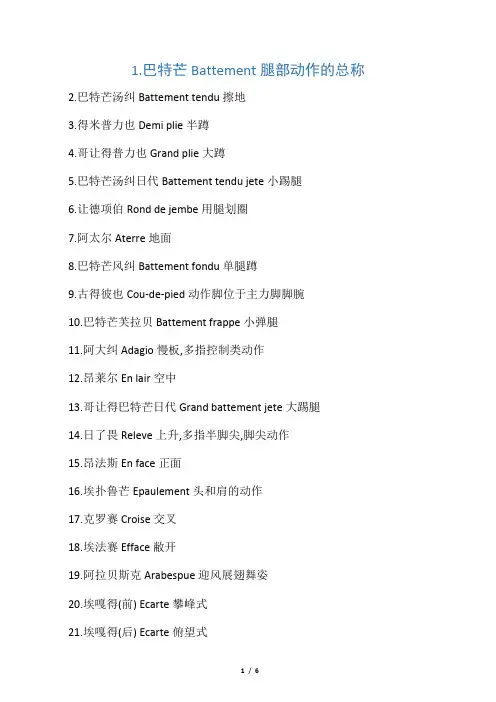 1.巴特芒 Battement 腿部动作的总称

2.巴特芒汤纠 Battement tendu 擦地

3.得米普力也 Demi plie 半蹲

4.哥让得普力也 Grand plie 大蹲

5.巴特芒汤纠日代 Battement tendu jete 小踢腿

6.让德项伯 Rond de jembe 用腿划圈

7.阿太尔 Aterre 地面

8.巴特芒风纠 Battement fondu 单腿蹲

9.古得彼也 Cou-de-pied 动作脚位于主力脚脚腕

10.巴特芒芙拉贝 Battement frappe 小弹腿

11.阿大纠 Adagio 慢板,多指控制类动作

12.昂莱尔 En lair 空中

13.哥让得巴特芒日代 Grand battement jete 大踢腿

14.日了畏 Releve 上升,多指半脚尖,脚尖动作

15.昂法斯 En face 正面

16.埃扑鲁芒 Epaulement 头和肩的动作

17.克罗赛 Croise 交叉

18.埃法赛 Efface 敞开

19.阿拉贝斯克 Arabespue 迎风展翅舞姿

20.埃嘎得(前) Ecarte 攀峰式

21.埃嘎得(后) Ecarte 俯望式

1 / 6